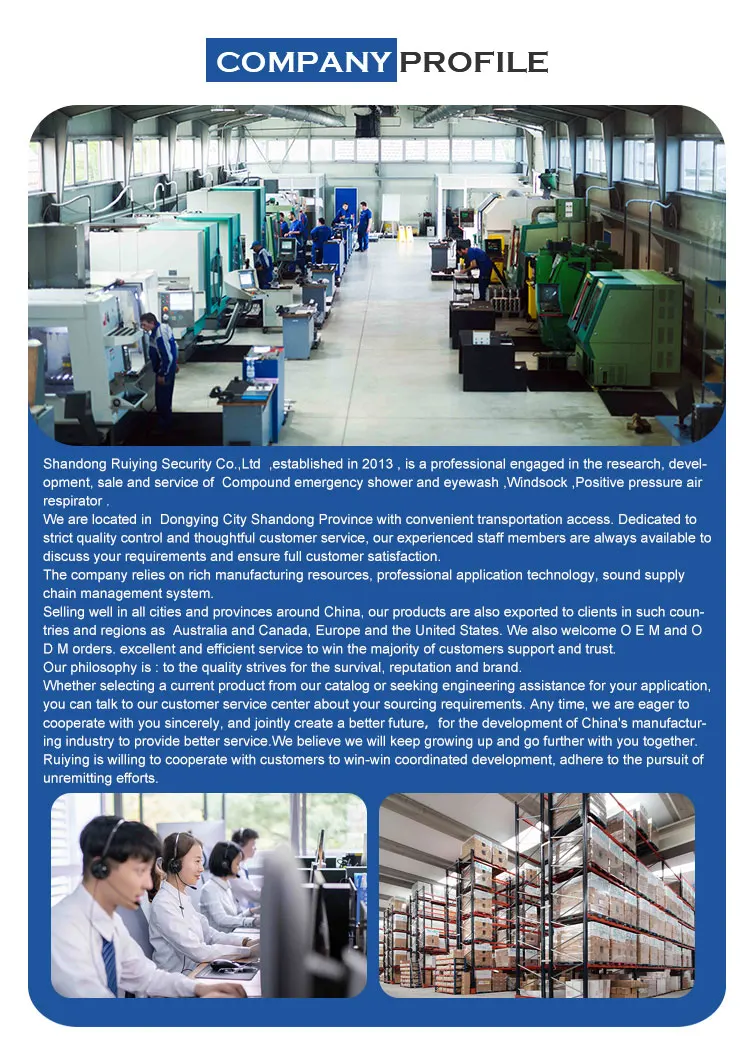 COMPANY PROFILE

Shandong Ruiying Security Co.,Ltd ,established in 2013 , is a professional engaged in the research, development, sale and service of Compound emergency shower and eyewash ,Windsock ,Positive pressure air respirator .
We are located in Dongying City Shandong Province with convenient transportation access. Dedicated to strict quality control and thoughtful customer service, our experienced staff members are always available to discuss your requirements and ensure full customer satisfaction.
The company relies on rich manufacturing resources, professional application technology, sound supply chain management system.
Selling well in all cities and provinces around China, our products are also exported to clients in such countries and regions as Australia and Canada, Europe and the United States. We also welcome O E M and O D M orders. excellent and efficient service to win the majority of customers support and trust.
Our philosophy is : to the quality strives for the survival, reputation and brand.
Whether selecting a current product from our catalog or seeking engineering assistance for your application, you can talk to our customer service center about your sourcing requirements. Any time, we are eager to cooperate with you sincerely, and jointly create a better future， for the development of China's manufacturing industry to provide better service.We believe we will keep growing up and go further with you together.
Ruiying is willing to cooperate with customers to win-win coordinated development, adhere to the pursuit of unremitting efforts.